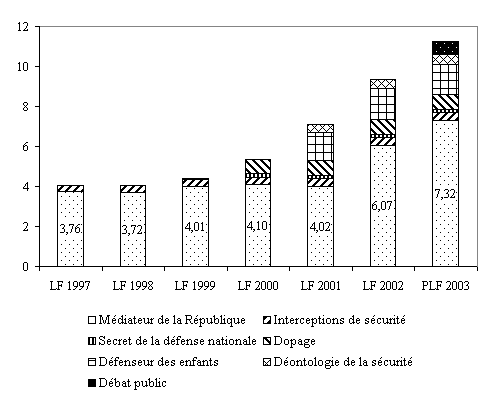 12
10
8
6
4
2
0

3,76
3,72
4,01
4,10
4,02
6,07
7,32

LF 1997
LF 1998
LF 1999
LF 2000
LF 2001
LF 2002
PLF 2003

Médiateur de la République
Interceptions de sécurité
Secret de la défense nationale
Dopage
Défenseur des enfants
Déontologie de la sécurité
Débat public